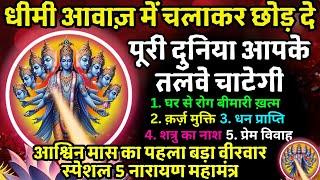 धीमी आवाज़ में चलाकर छोड़ दे
पूरी दुनिया आपके तलवे चाटेगी

1. घर से रोग बीमारी ख़त्म
2. क़र्ज़ मुक्ति 3. धन प्राप्ति
4. शत्रु का नाश 5. प्रेम विवाह

आश्विन मास का पहला बड़ा वीरवार
स्पेशल 5 नारायण महामंत्र